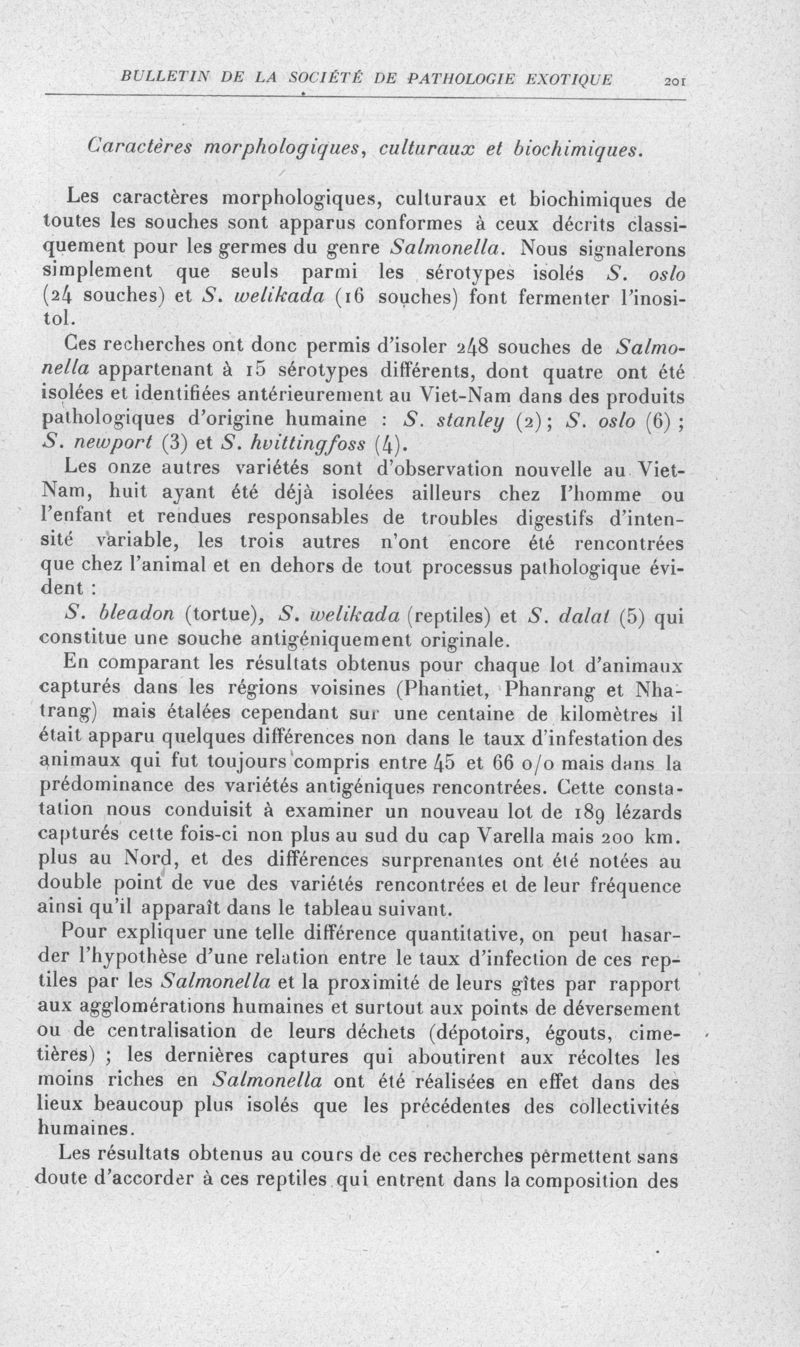 BULLETIN DE LA SOCIÉTÉ DE PATHOLOGIE EXOTIQUE 201

Caractères morphologiques, culturaux et biochimiques.

Les caractères morphologiques, culturaux et biochimiques de toutes les souches sont apparus conformes à ceux décrits classiquement pour les germes du genre Salmonella. Nous signalerons simplement que seuls parmi les sérotypes isolés S. oslo (24 souches) et S. welikada (16 souches) font fermenter l'inositol.

Ces recherches ont donc permis d'isoler 248 souches de Salmonella appartenant à 15 sérotypes différents, dont quatre ont été isolées et identifiées antérieurement au Viet-Nam dans des produits pathologiques d'origine humaine : S. stanley (2); S. oslo (6) ; S. newport (3) et S. hvittingfoss (4).

Les onze autres variétés sont d'observation nouvelle au Viet-Nam, huit ayant été déjà isolées ailleurs chez l'homme ou l'enfant et rendues responsables de troubles digestifs d'intensité variable, les trois autres n'ont encore été rencontrées que chez l'animal et en dehors de tout processus pathologique évident :

S. bleadon (tortue), S. welikada (reptiles) et S. dalat (5) qui constitue une souche antigéniquement originale.

En comparant les résultats obtenus pour chaque lot d'animaux capturés dans les régions voisines (Phantiet, Phanrang et Nhatrang) mais étalées cependant sur une centaine de kilomètres il était apparu quelques différences non dans le taux d'infestation des animaux qui fut toujours compris entre 45 et 66 o/o mais dans la prédominance des variétés antigéniques rencontrées. Cette constatation nous conduisit à examiner un nouveau lot de 189 lézards capturés cette fois-ci non plus au sud du cap Varella mais 200 km. plus au Nord, et des différences surprenantes ont été notées au double point de vue des variétés rencontrées et de leur fréquence ainsi qu'il apparaît dans le tableau suivant.

Pour expliquer une telle différence quantitative, on peut hasarder l'hypothèse d'une relation entre le taux d'infection de ces reptiles par les Salmonella et la proximité de leurs gîtes par rapport aux agglomérations humaines et surtout aux points de déversement ou de centralisation de leurs déchets (dépotoirs, égouts, cimetières) ; les dernières captures qui aboutirent aux récoltes les moins riches en Salmonella ont été réalisées en effet dans des lieux beaucoup plus isolés que les précédentes des collectivités humaines.

Les résultats obtenus au cours de ces recherches permettent sans doute d'accorder à ces reptiles qui entrent dans la composition des